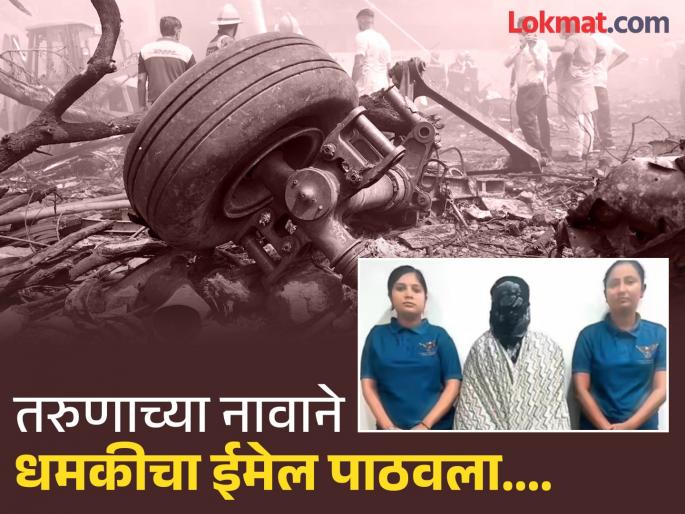 Lokmat.com

तरुणाच्या नावाने
धमकीचा ईमेल पाठवला....